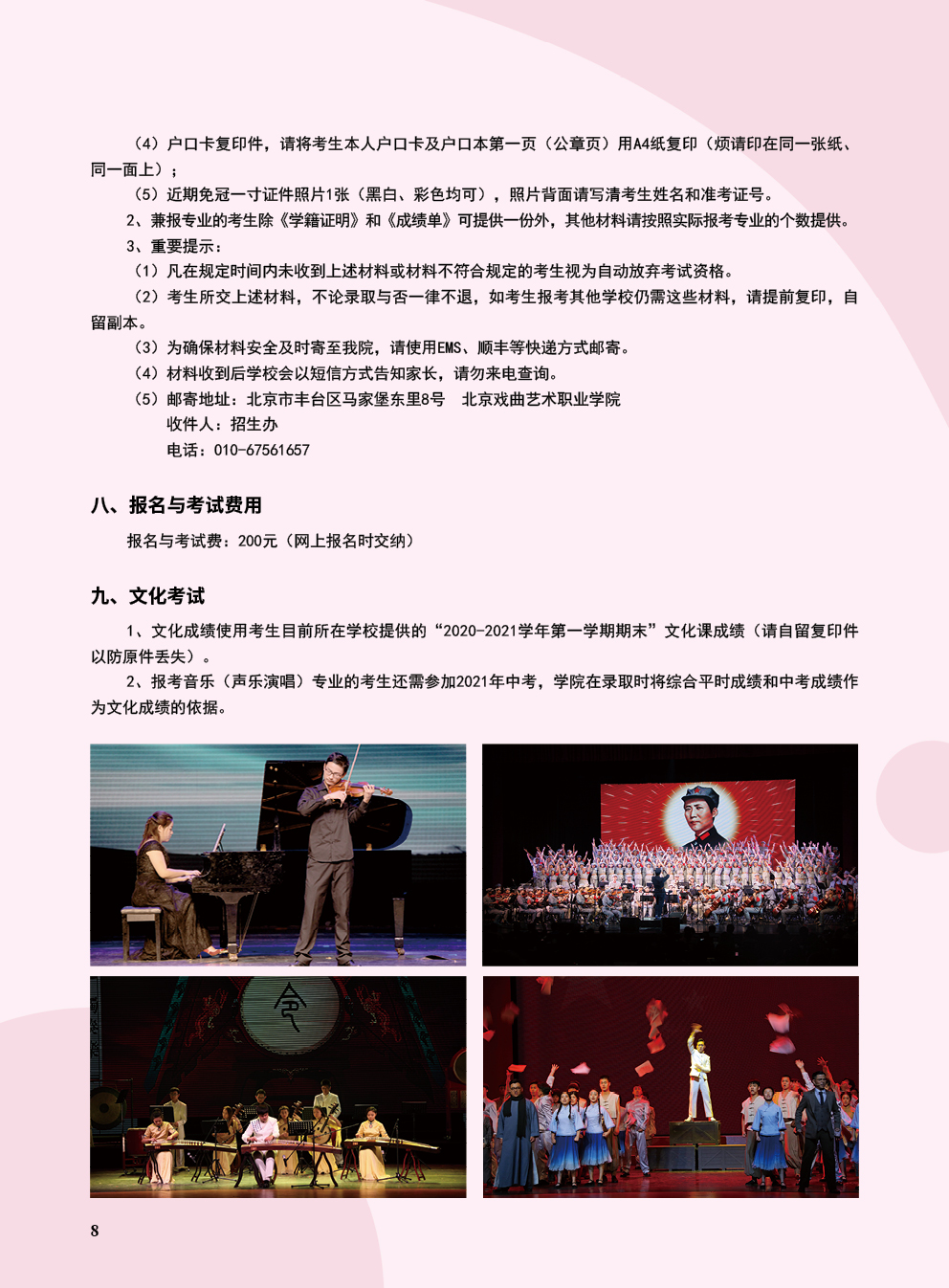 （4）户口卡复印件，请将考生本人户口卡及户口本第一页（公章页）用A4纸复印（烦请印在同一张纸、同一面上）；

（5）近期免冠一寸证件照片1张（黑白、彩色均可），照片背面请写清考生姓名和准考证号。

2、兼报专业的考生除《学籍证明》和《成绩单》可提供一份外，其他材料请按照实际报考专业的个数提供。

3、重要提示：

（1）凡在规定时间内未收到上述材料或材料不符合规定的考生视为自动放弃考试资格。

（2）考生所交上述材料，不论录取与否一律不退，如考生报考其他学校仍需这些材料，请提前复印，自留副本。

（3）为确保材料安全及时寄至我院，请使用EMS、顺丰等快递方式邮寄。

（4）材料收到后学校会以短信方式告知家长，请勿来电查询。

（5）邮寄地址：北京市丰台区马家堡东里8号 北京戏曲艺术职业学院
收件人：招生办
电话：010-67561657

八、报名与考试费用

报名与考试费：200元（网上报名时交纳）

九、文化考试

1、文化成绩使用考生目前所在学校提供的“2020-2021学年第一学期期末”文化课成绩（请自留复印件以防原件丢失）。

2、报考音乐（声乐演唱）专业的考生还需参加2021年中考，学院在录取时将综合平时成绩和中考成绩作为文化成绩的依据。

8